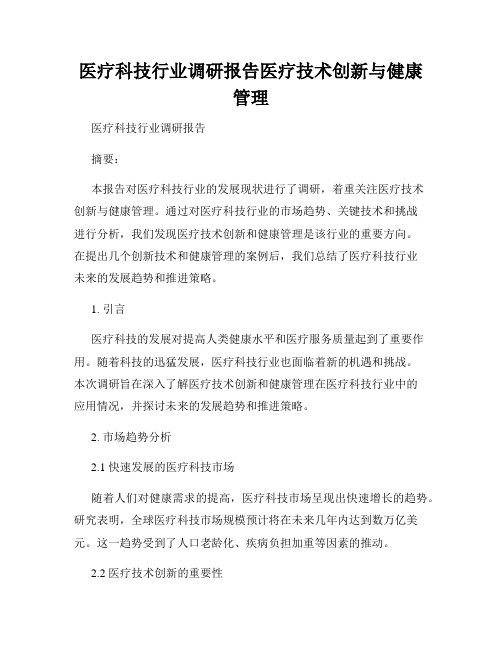 医疗科技行业调研报告医疗技术创新与健康管理

医疗科技行业调研报告

摘要：

本报告对医疗科技行业的发展现状进行了调研，着重关注医疗技术创新与健康管理。通过对医疗科技行业的市场趋势、关键技术和挑战进行分析，我们发现医疗技术创新和健康管理是该行业的重要方向。在提出几个创新技术和健康管理的案例后，我们总结了医疗科技行业未来的发展趋势和推进策略。

1. 引言

医疗科技的发展对提高人类健康水平和医疗服务质量起到了重要作用。随着科技的迅猛发展，医疗科技行业也面临着新的机遇和挑战。本次调研旨在深入了解医疗技术创新和健康管理在医疗科技行业中的应用情况，并探讨未来的发展趋势和推进策略。

2. 市场趋势分析

2.1 快速发展的医疗科技市场

随着人们对健康需求的提高，医疗科技市场呈现出快速增长的趋势。研究表明，全球医疗科技市场规模预计将在未来几年内达到数万亿美元。这一趋势受到了人口老龄化、疾病负担加重等因素的推动。

2.2 医疗技术创新的重要性